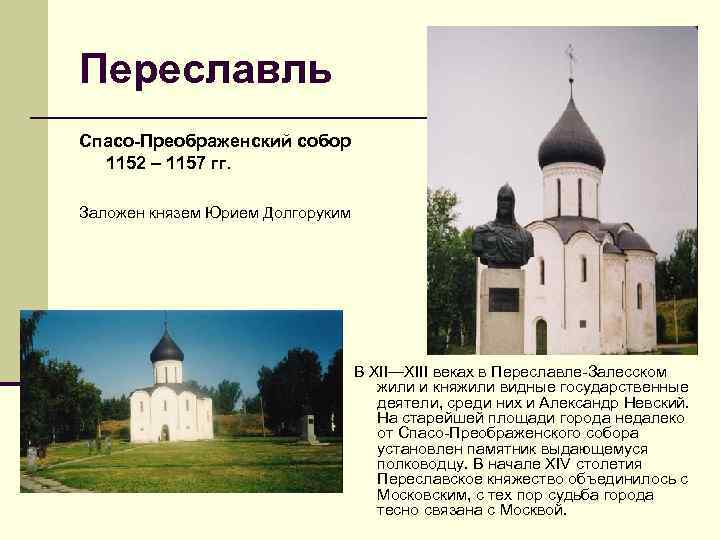 Переславль

Спасо-Преображенский собор 1152 – 1157 гг.

Заложен князем Юрием Долгоруким

В XII—XIII веках в Переславле-Залесском жили и княжили видные государственные деятели, среди них и Александр Невский. На старейшей площади города недалеко от Спасо-Преображенского собора установлен памятник выдающемуся полководцу. В начале XIV столетия Переславское княжество объединилось с Московским, с тех пор судьба города тесно связана с Москвой.